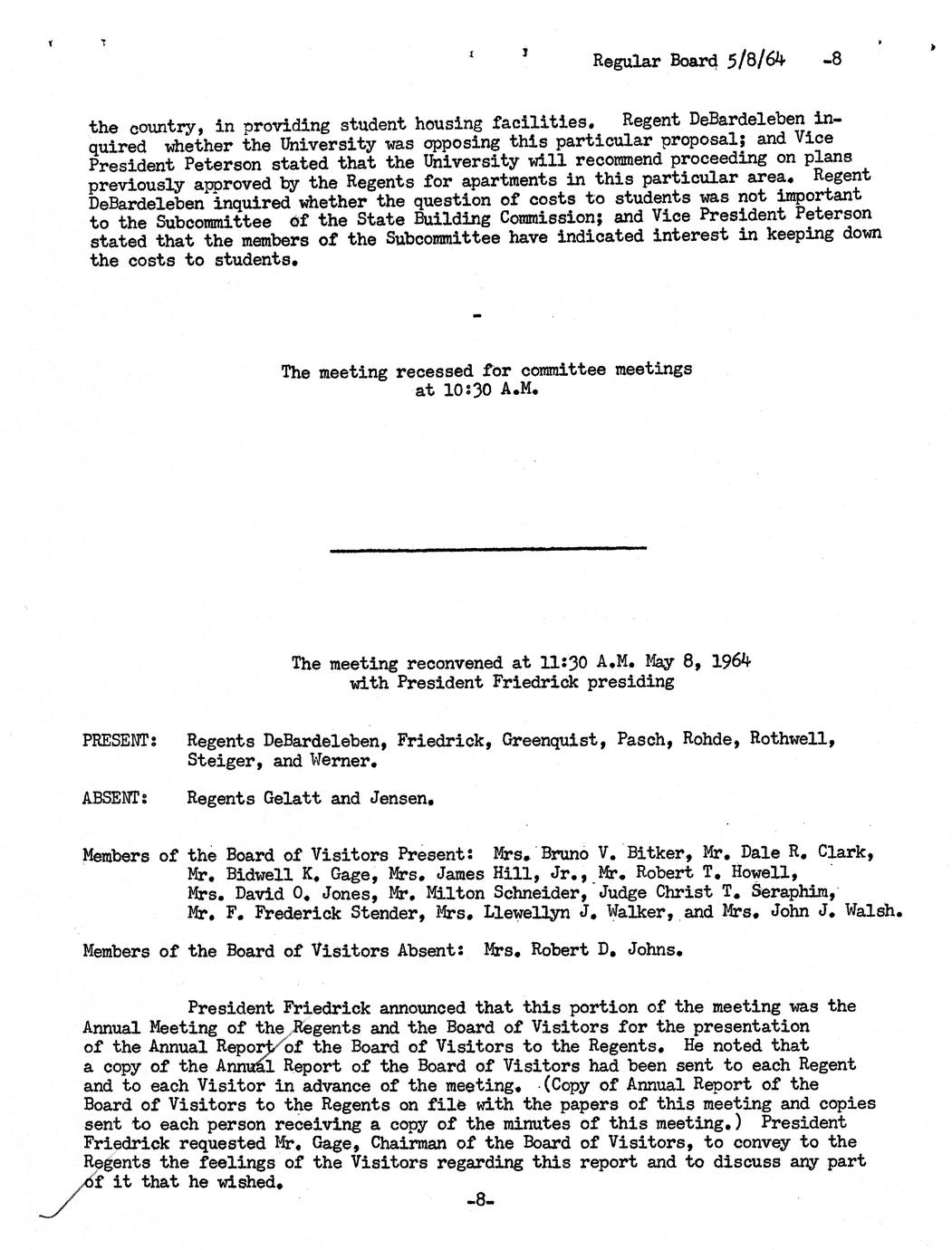 Regular Board 5/8/64 -8

the country, in providing student housing facilities. Regent DeBardeleben inquired whether the University was opposing this particular proposal; and Vice President Peterson stated that the University will recommend proceeding on plans previously approved by the Regents for apartments in this particular area. Regent DeBardeleben inquired whether the question of costs to students was not important to the Subcommittee of the State Building Commission; and Vice President Peterson stated that the members of the Subcommittee have indicated interest in keeping down the costs to students.

-

The meeting recessed for committee meetings at 10:30 A.M.

The meeting reconvened at 11:30 A.M. May 8, 1964 with President Friedrick presiding

PRESENT: Regents DeBardeleben, Friedrick, Greenquist, Pasch, Rohde, Rothwell, Steiger, and Werner.

ABSENT: Regents Gelatt and Jensen.

Members of the Board of Visitors Present: Mrs. Bruno V. Bitker, Mr. Dale R. Clark, Mr. Bidwell K. Gage, Mrs. James Hill, Jr., Mr. Robert T. Howell, Mrs. David O. Jones, Mr. Milton Schneider, Judge Christ T. Seraphim, Mr. F. Frederick Stender, Mrs. Llewellyn J. Walker, and Mrs. John J. Walsh.

Members of the Board of Visitors Absent: Mrs. Robert D. Johns.

President Friedrick announced that this portion of the meeting was the Annual Meeting of the Regents and the Board of Visitors for the presentation of the Annual Report of the Board of Visitors to the Regents. He noted that a copy of the Annual Report of the Board of Visitors had been sent to each Regent and to each Visitor in advance of the meeting. (Copy of Annual Report of the Board of Visitors to the Regents on file with the papers of this meeting and copies sent to each person receiving a copy of the minutes of this meeting.) President Friedrick requested Mr. Gage, Chairman of the Board of Visitors, to convey to the Regents the feelings of the Visitors regarding this report and to discuss any part of it that he wished.

-8-